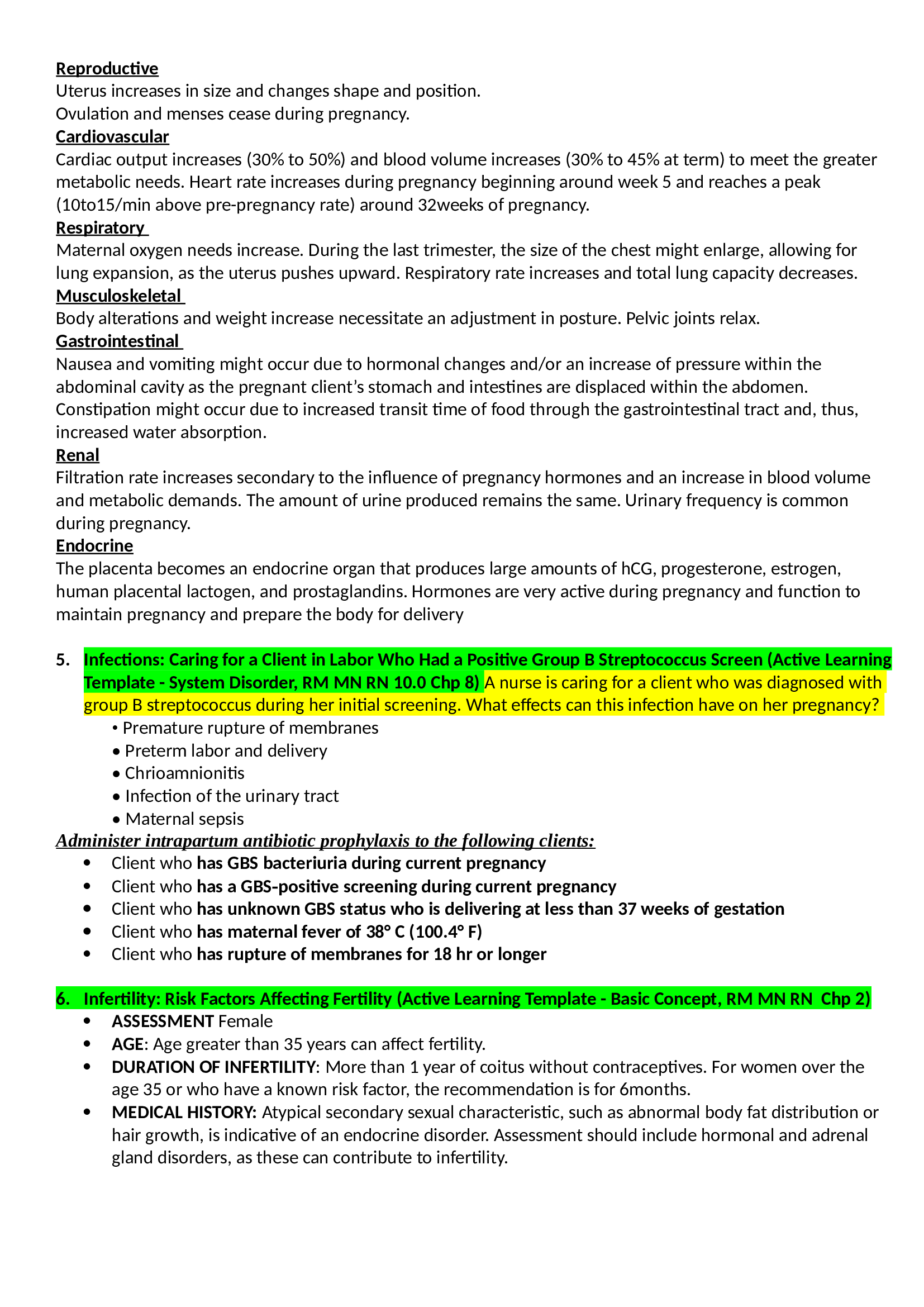 Reproductive
Uterus increases in size and changes shape and position.
Ovulation and menses cease during pregnancy.
Cardiovascular
Cardiac output increases (30% to 50%) and blood volume increases (30% to 45% at term) to meet the greater metabolic needs. Heart rate increases during pregnancy beginning around week 5 and reaches a peak (10to15/min above pre-pregnancy rate) around 32weeks of pregnancy.
Respiratory
Maternal oxygen needs increase. During the last trimester, the size of the chest might enlarge, allowing for lung expansion, as the uterus pushes upward. Respiratory rate increases and total lung capacity decreases.
Musculoskeletal
Body alterations and weight increase necessitate an adjustment in posture. Pelvic joints relax.
Gastrointestinal
Nausea and vomiting might occur due to hormonal changes and/or an increase of pressure within the abdominal cavity as the pregnant client's stomach and intestines are displaced within the abdomen. Constipation might occur due to increased transit time of food through the gastrointestinal tract and, thus, increased water absorption.
Renal
Filtration rate increases secondary to the influence of pregnancy hormones and an increase in blood volume and metabolic demands. The amount of urine produced remains the same. Urinary frequency is common during pregnancy.
Endocrine
The placenta becomes an endocrine organ that produces large amounts of hCG, progesterone, estrogen, human placental lactogen, and prostaglandins. Hormones are very active during pregnancy and function to maintain pregnancy and prepare the body for delivery

5. Infections: Caring for a Client in Labor Who Had a Positive Group B Streptococcus Screen (Active Learning Template - System Disorder, RM MN RN 10.0 Chp 8) A nurse is caring for a client who was diagnosed with group B streptococcus during her initial screening. What effects can this infection have on her pregnancy?
• Premature rupture of membranes
• Preterm labor and delivery
• Chrioamnionitis
• Infection of the urinary tract
• Maternal sepsis
Administer intrapartum antibiotic prophylaxis to the following clients:
• Client who has GBS bacteriuria during current pregnancy
• Client who has a GBS-positive screening during current pregnancy
• Client who has unknown GBS status who is delivering at less than 37 weeks of gestation
• Client who has maternal fever of 38° C (100.4° F)
• Client who has rupture of membranes for 18 hr or longer

6. Infertility: Risk Factors Affecting Fertility (Active Learning Template - Basic Concept, RM MN RN Chp 2)
• ASSESSMENT Female
• AGE: Age greater than 35 years can affect fertility.
• DURATION OF INFERTILITY: More than 1 year of coitus without contraceptives. For women over the age 35 or who have a known risk factor, the recommendation is for 6months.
• MEDICAL HISTORY: Atypical secondary sexual characteristic, such as abnormal body fat distribution or hair growth, is indicative of an endocrine disorder. Assessment should include hormonal and adrenal gland disorders, as these can contribute to infertility.